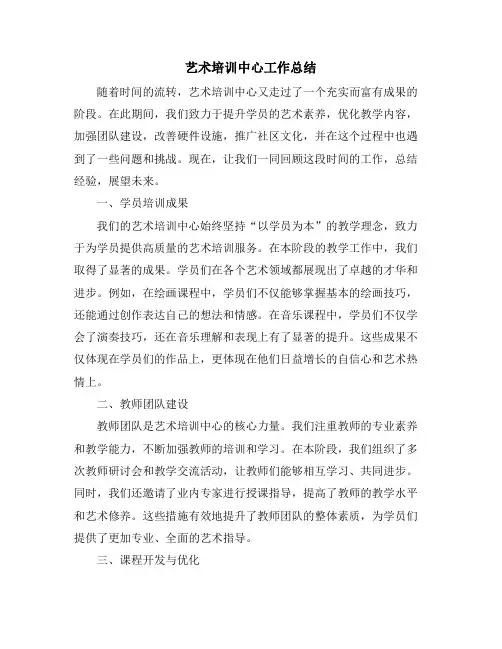 艺术培训中心工作总结

随着时间的流转，艺术培训中心又走过了一个充实而富有成果的阶段。在此期间，我们致力于提升学员的艺术素养，优化教学内容，加强团队建设，改善硬件设施，推广社区文化，并在这个过程中也遇到了一些问题和挑战。现在，让我们一同回顾这段时间的工作，总结经验，展望未来。

一、学员培训成果

我们的艺术培训中心始终坚持“以学员为本”的教学理念，致力于为学员提供高质量的艺术培训服务。在本阶段的教学工作中，我们取得了显著的成果。学员们在各个艺术领域都展现出了卓越的才华和进步。例如，在绘画课程中，学员们不仅能够掌握基本的绘画技巧，还能通过创作表达自己的想法和情感。在音乐课程中，学员们不仅学会了演奏技巧，还在音乐理解和表现上有了显著的提升。这些成果不仅体现在学员们的作品上，更体现在他们日益增长的自信心和艺术热情上。

二、教师团队建设

教师团队是艺术培训中心的核心力量。我们注重教师的专业素养和教学能力，不断加强教师的培训和学习。在本阶段，我们组织了多次教师研讨会和教学交流活动，让教师们能够相互学习、共同进步。同时，我们还邀请了业内专家进行授课指导，提高了教师的教学水平和艺术修养。这些措施有效地提升了教师团队的整体素质，为学员们提供了更加专业、全面的艺术指导。

三、课程开发与优化